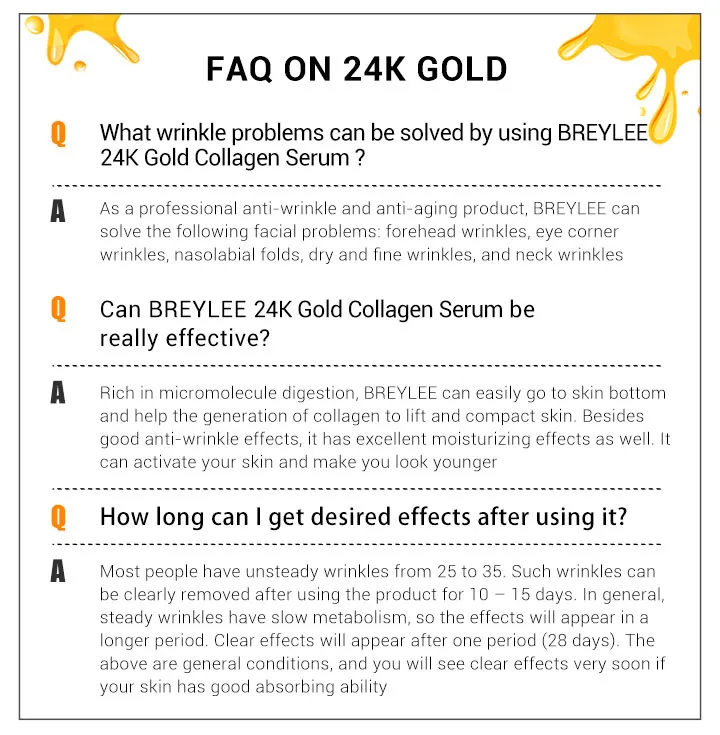 FAQ ON 24K GOLD

Q What wrinkle problems can be solved by using BREYLEE 24K Gold Collagen Serum ?

A As a professional anti-wrinkle and anti-aging product, BREYLEE can solve the following facial problems: forehead wrinkles, eye corner wrinkles, nasolabial folds, dry and fine wrinkles, and neck wrinkles

Q Can BREYLEE 24K Gold Collagen Serum be really effective?

A Rich in micromolecule digestion, BREYLEE can easily go to skin bottom and help the generation of collagen to lift and compact skin. Besides good anti-wrinkle effects, it has excellent moisturizing effects as well. It can activate your skin and make you look younger

Q How long can I get desired effects after using it?

A Most people have unsteady wrinkles from 25 to 35. Such wrinkles can be clearly removed after using the product for 10 – 15 days. In general, steady wrinkles have slow metabolism, so the effects will appear in a longer period. Clear effects will appear after one period (28 days). The above are general conditions, and you will see clear effects very soon if your skin has good absorbing ability